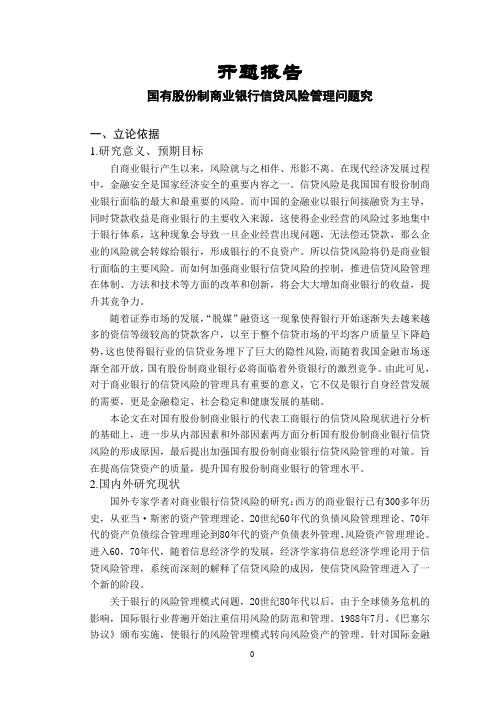 开题报告

国有股份制商业银行信贷风险管理问题究

一、立论依据

1.研究意义、预期目标

自商业银行产生以来，风险就与之相伴、形影不离。在现代经济发展过程中，金融安全是国家经济安全的重要内容之一。信贷风险是我国国有股份制商业银行面临的最大和最重要的风险。而中国的金融业以银行间接融资为主导，同时贷款收益是商业银行的主要收入来源，这使得企业经营的风险过多地集中于银行体系，这种现象会导致一旦企业经营出现问题，无法偿还贷款，那么企业的风险就会转嫁给银行，形成银行的不良资产。所以信贷风险将仍是商业银行面临的主要风险。而如何加强商业银行信贷风险的控制，推进信贷风险管理在体制、方法和技术等方面的改革和创新，将会大大增加商业银行的收益，提升其竞争力。

随着证券市场的发展，“脱媒”融资这一现象使得银行开始逐渐失去越来越多的资信等级较高的贷款客户，以至于整个信贷市场的平均客户质量呈下降趋势，这也使得银行业的信贷业务埋下了巨大的隐性风险，而随着我国金融市场逐渐全部开放，国有股份制商业银行必将面临着外资银行的激烈竞争。由此可见，对于商业银行的信贷风险的管理具有重要的意义，它不仅是银行自身经营发展的需要，更是金融稳定、社会稳定和健康发展的基础。

本论文在对国有股份制商业银行的代表工商银行的信贷风险现状进行分析的基础上，进一步从内部因素和外部因素两方面分析国有股份制商业银行信贷风险的形成原因，最后提出加强国有股份制商业银行信贷风险管理的对策。旨在提高信贷资产的质量，提升国有股份制商业银行的管理水平。

2.国内外研究现状

国外专家学者对商业银行信贷风险的研究：西方的商业银行已有300多年历史，从亚当·斯密的资产管理理论、20世纪60年代的负债风险管理理论、70年代的资产负债综合管理理论到80年代的资产负债表外管理、风险资产管理理论。进入60，70年代，随着信息经济学的发展，经济学家将信息经济学理论用于信贷风险管理，系统而深刻的解释了信贷风险的成因，使信贷风险管理进入了一个新的阶段。

关于银行的风险管理模式问题，20世纪80年代以后，由于全球债务危机的影响，国际银行业普遍开始注重信用风险的防范和管理。1988年7月，《巴塞尔协议》颁布实施，使银行的风险管理模式转向风险资产的管理。针对国际金融

0